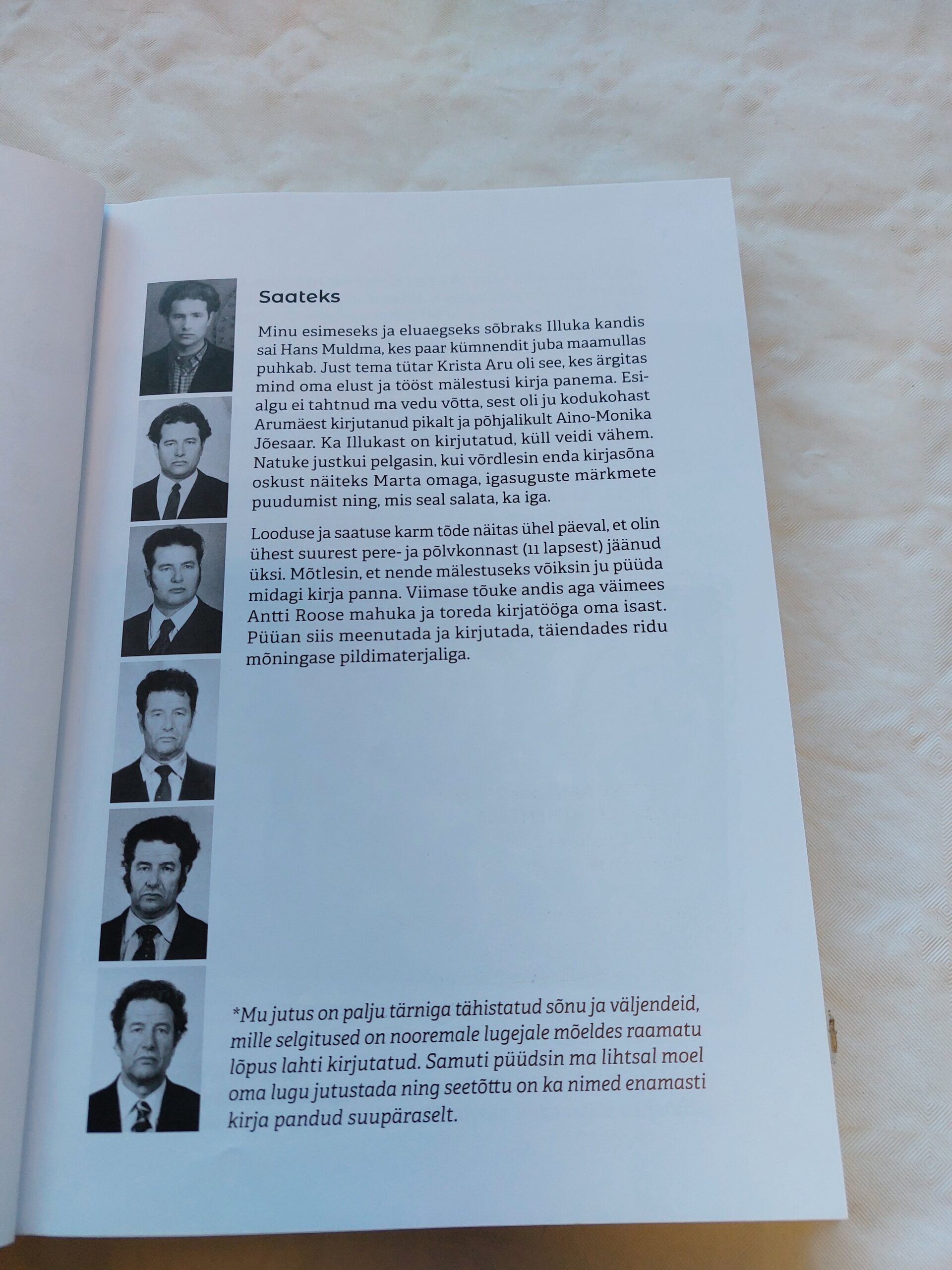 Saateks

Minu esimeseks ja eluaegseks sõbraks Illuka kandis sai Hans Muldma, kes paar kümnendit juba maamullas puhkab. Just tema tütar Krista Aru oli see, kes ärgitas mind oma elust ja tööst mälestusi kirja panema. Esialgu ei tahtnud ma vedu võtta, sest oli ju kodukohast Arumäest kirjutanud pikalt ja põhjalikult Aino-Monika Jõesaar. Ka Illukast on kirjutatud, küll veidi vähem. Natuke justkui pelgasin, kui võrdlesin enda kirjasõna oskust näiteks Marta omaga, igasuguste märkmete puudumist ning, mis seal salata, ka iga.

Looduse ja saatuse karm tõde näitas ühel päeval, et olin ühest suurest pere- ja põlvkonnast (11 lapsest) jäänud üksi. Mõtlesin, et nende mälestuseks võiksin ju püüda midagi kirja panna. Viimase tõuke andis aga väimees Antti Roose mahuka ja toreda kirjatööga oma isast. Püüan siis meenutada ja kirjutada, täiendades ridu mõningase pildimaterjaliga.

*Mu jutus on palju tärniga tähistatud sõnu ja väljendeid, mille selgitused on nooremale lugejale mõeldes raamatu lõpus lahti kirjutatud. Samuti püüdsin ma lihtsal moel oma lugu jutustada ning seetõttu on ka nimed enamasti kirja pandud suupäraselt.